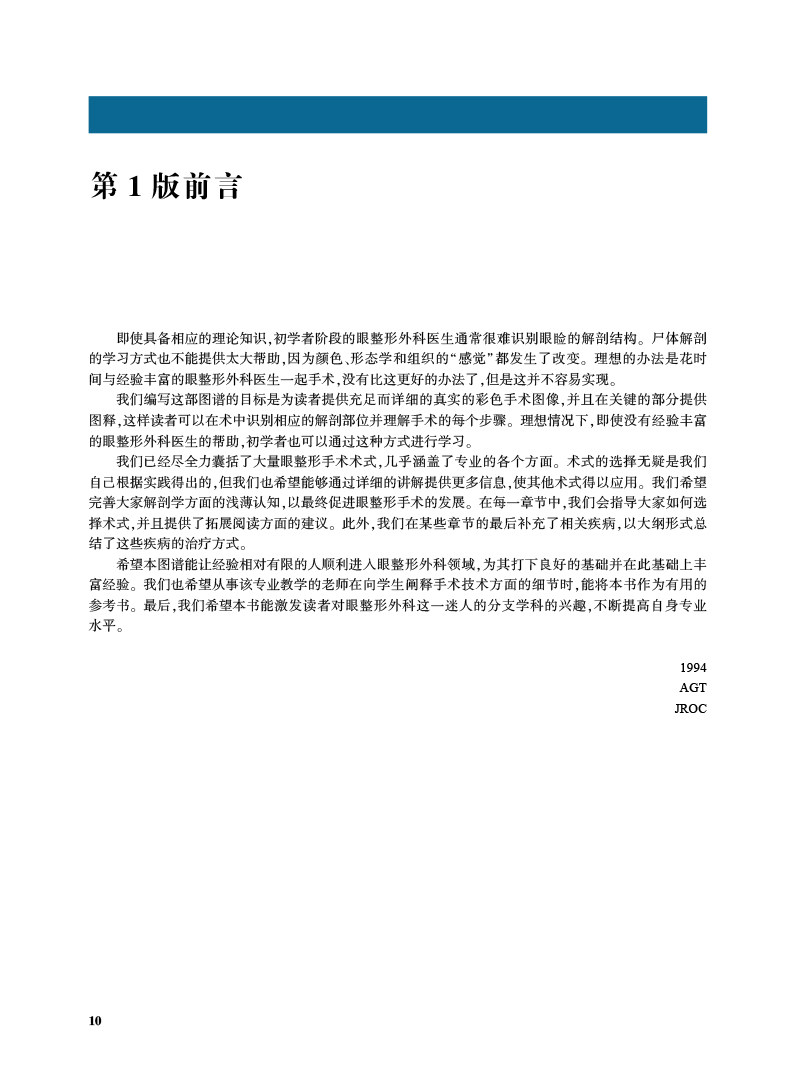 第1版前言

即使具备相应的理论知识,初学者阶段的眼整形外科医生通常很难识别眼睑的解剖结构。尸体解剖的学习方式也不能提供太大帮助,因为颜色、形态学和组织的“感觉”都发生了改变。理想的办法是花时间与经验丰富的眼整形外科医生一起手术,没有比这更好的办法了,但是这并不容易实现。

我们编写这部图谱的目标是为读者提供充足而详细的真实的彩色手术图像,并且在关键的部分提供图释,这样读者可以在术中识别相应的解剖部位并理解手术的每个步骤。理想情况下,即使没有经验丰富的眼整形外科医生的帮助,初学者也可以通过这种方式进行学习。

我们已经尽全力囊括了大量眼整形手术术式,几乎涵盖了专业的各个方面。术式的选择无疑是我们自己根据实践得出的,但我们也希望能够通过详细的讲解提供更多信息,使其他术式得以应用。我们希望完善大家解剖学方面的浅薄认知,以最终促进眼整形手术的发展。在每一章节中,我们会指导大家如何选择术式,并且提供了拓展阅读方面的建议。此外,我们在某些章节的最后补充了相关疾病,以大纲形式总结了这些疾病的治疗方式。

希望本图谱能让经验相对有限的人顺利进入眼整形外科领域,为其打下良好的基础并在此基础上丰富经验。我们也希望从事该专业教学的老师在向学生阐释手术技术方面的细节时,能将本书作为有用的参考书。最后,我们希望本书能激发读者对眼整形外科这一迷人的分支学科的兴趣,不断提高自身专业水平。

1994
AGT
JROC

10